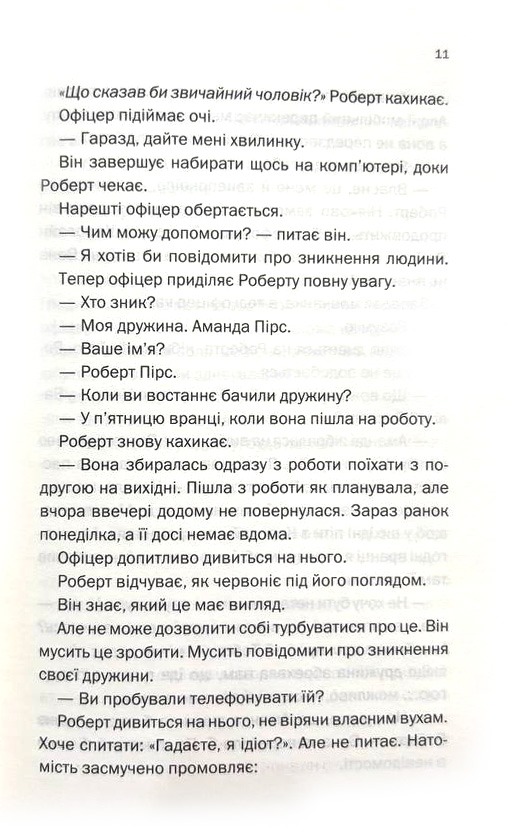 11

«Що сказав би звичайний чоловік?» Роберт кахикає.

Офіцер підіймає очі.

— Гаразд, дайте мені хвилинку.

Він завершує набирати щось на комп'ютері, доки Роберт чекає.

Нарешті офіцер обертається.

— Чим можу допомогти? — питає він.

— Я хотів би повідомити про зникнення людини.

Тепер офіцер приділяє Роберту повну увагу.

— Хто зник?

— Моя дружина. Аманда Пірс.

— Ваше ім'я?

— Роберт Пірс.

— Коли ви востаннє бачили дружину?

— У п'ятницю вранці, коли вона пішла на роботу.

Роберт знову кахикає.

— Вона збиралась одразу з роботи поїхати з подругою на вихідні. Пішла з роботи як планувала, але вчора ввечері додому не повернулася. Зараз ранок понеділка, а її досі немає вдома.

Офіцер допитливо дивиться на нього.

Роберт відчуває, як червоніє під його поглядом.

Він знає, який це має вигляд.

Але не може дозволити собі турбуватися про це. Він мусить це зробити. Мусить повідомити про зникнення своєї дружини.

— Ви пробували телефонувати їй?

Роберт дивиться на нього, не вірячи власним вухам. Хоче спитати: «Гадаєте, я ідіот?». Але не питає. Натомість засмучено промовляє: